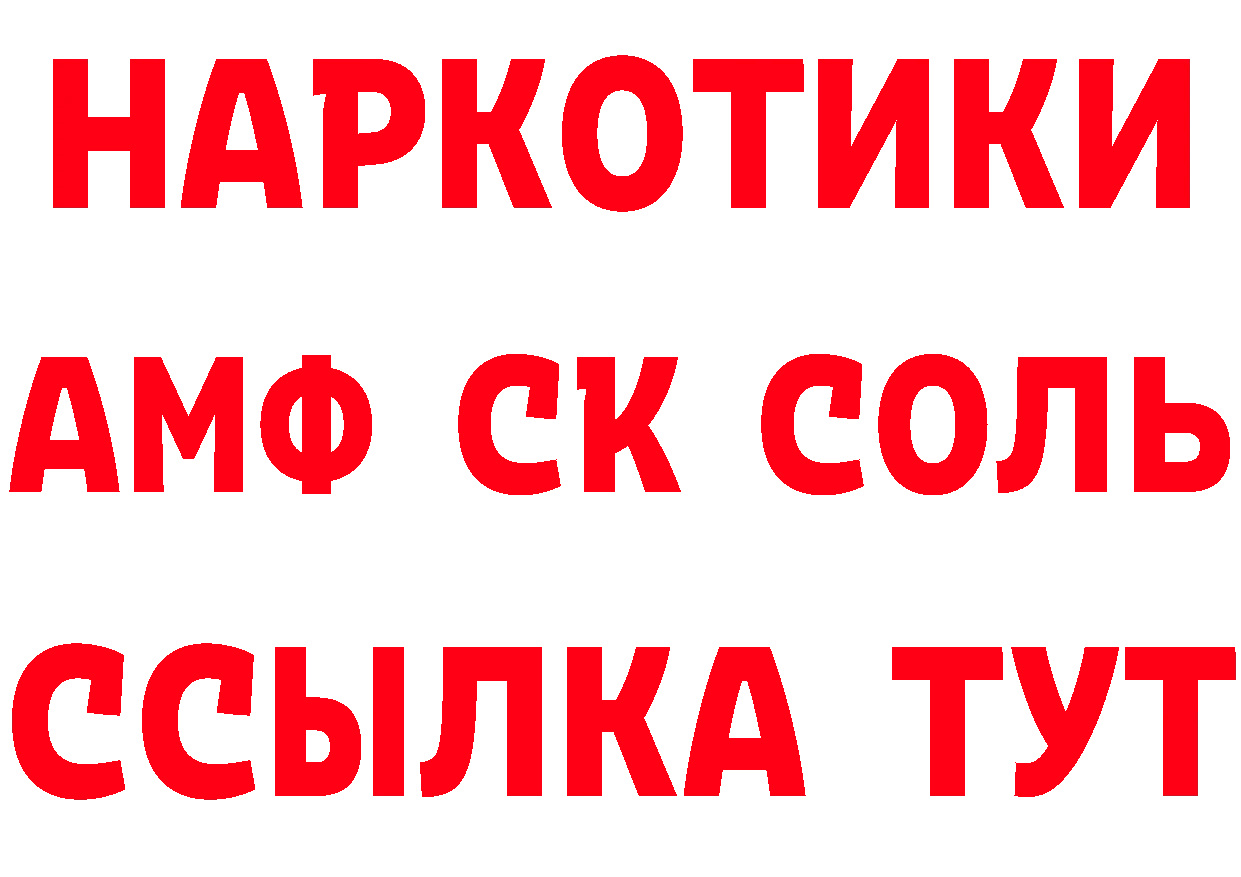 НАРКОТИКИ

АМФ СК СОЛЬ

ССЫЛКА ТУТ